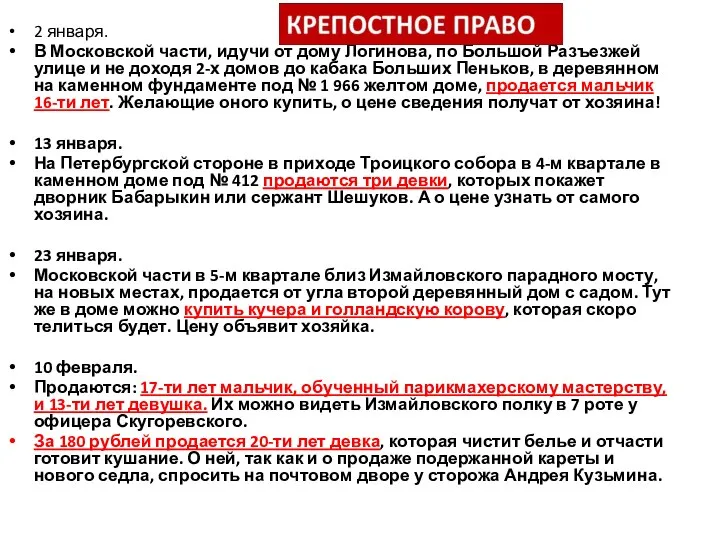 КРЕПОСТНОЕ ПРАВО

• 2 января.
• В Московской части, идучи от дому Логинова, по Большой Разъезжей улице и не доходя 2-х домов до кабака Больших Пеньков, в деревянном на каменном фундаменте под № 1 966 желтом доме, продается мальчик 16-ти лет. Желающие оного купить, о цене сведения получат от хозяина!

• 13 января.
• На Петербургской стороне в приходе Троицкого собора в 4-м квартале в каменном доме под № 412 продаются три девки, которых покажет дворник Бабарыкин или сержант Шешуков. А о цене узнать от самого хозяина.

• 23 января.
• Московской части в 5-м квартале близ Измайловского парадного мосту, на новых местах, продается от угла второй деревянный дом с садом. Тут же в доме можно купить кучера и голландскую корову, которая скоро телиться будет. Цену объявит хозяйка.

• 10 февраля.
• Продаются: 17-ти лет мальчик, обученный парикмахерскому мастерству, и 13-ти лет девушка. Их можно видеть Измайловского полку в 7 роте у офицера Скугоревского.
• За 180 рублей продается 20-ти лет девка, которая чистит белье и отчасти готовит кушание. О ней, так как и о продаже подержанной кареты и нового седла, спросить на почтовом дворе у сторожа Андрея Кузьмина.